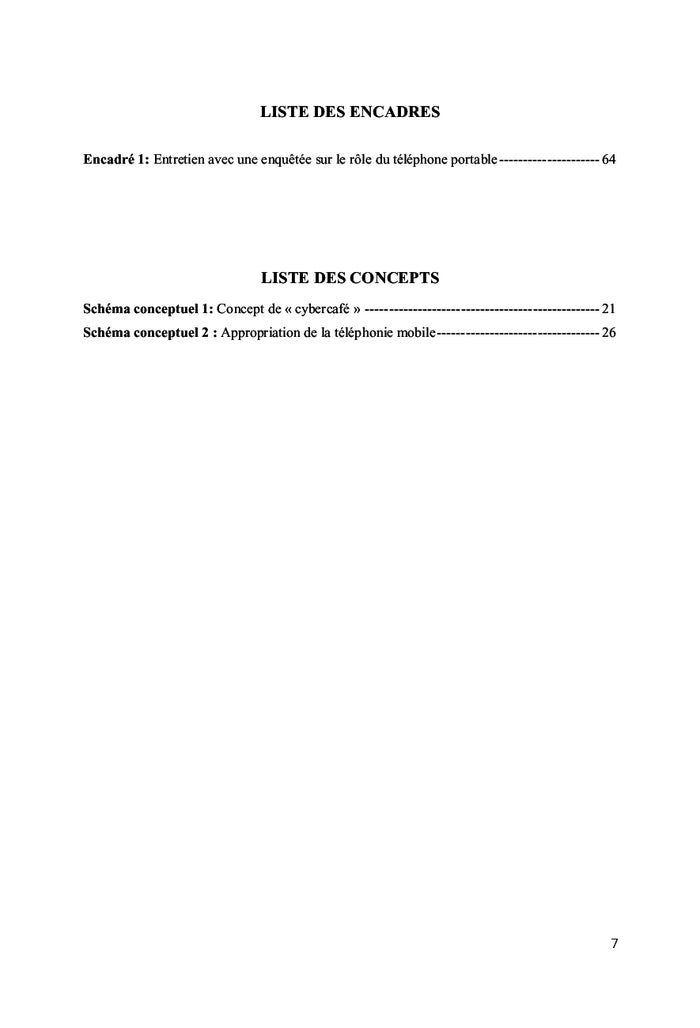 LISTE DES ENCADRES

Encadré 1: Entretien avec une enquêtée sur le rôle du téléphone portable --------------------- 64

LISTE DES CONCEPTS

Schéma conceptuel 1: Concept de « cybercafé » ------------------------------------------------- 21
Schéma conceptuel 2 : Appropriation de la téléphonie mobile---------------------------------- 26

7